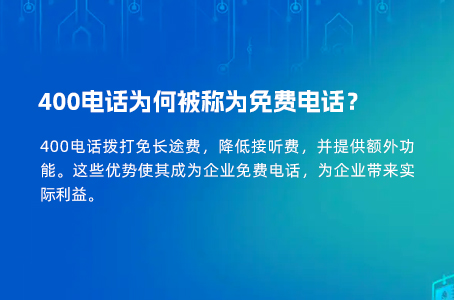 400电话为何被称为免费电话？

400电话拨打免长途费，降低接听费，并提供额外功能。这些优势使其成为企业免费电话，为企业带来实际利益。